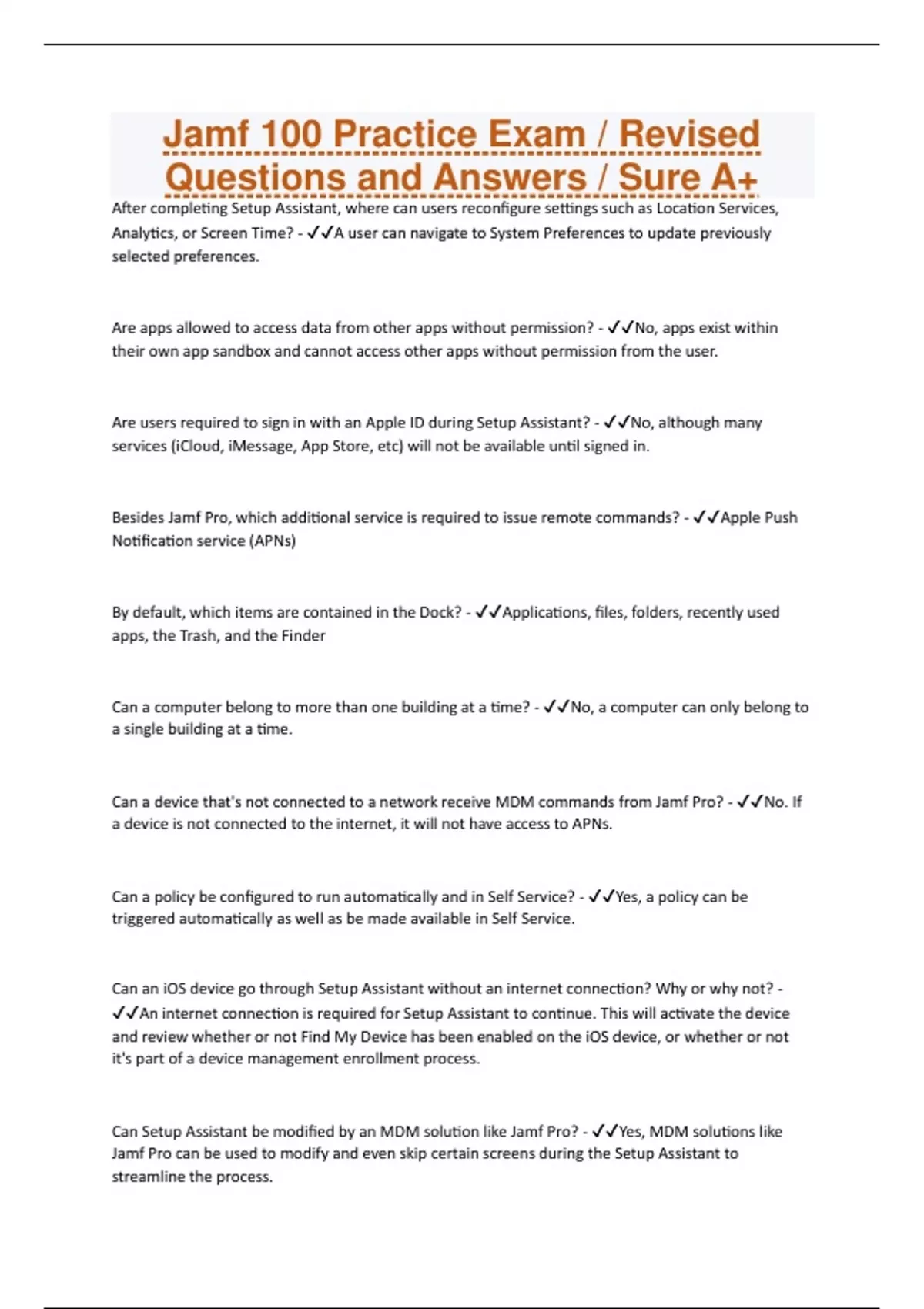 Jamf 100 Practice Exam / Revised Questions and Answers / Sure A+

After completing Setup Assistant, where can users reconfigure settings such as Location Services, Analytics, or Screen Time? - ✓✓A user can navigate to System Preferences to update previously selected preferences.

Are apps allowed to access data from other apps without permission? - ✓✓No, apps exist within their own app sandbox and cannot access other apps without permission from the user.

Are users required to sign in with an Apple ID during Setup Assistant? - ✓✓No, although many services (iCloud, iMessage, App Store, etc) will not be available until signed in.

Besides Jamf Pro, which additional service is required to issue remote commands? - ✓✓Apple Push Notification service (APNs)

By default, which items are contained in the Dock? - ✓✓Applications, files, folders, recently used apps, the Trash, and the Finder

Can a computer belong to more than one building at a time? - ✓✓No, a computer can only belong to a single building at a time.

Can a device that's not connected to a network receive MDM commands from Jamf Pro? - ✓✓No. If a device is not connected to the internet, it will not have access to APNs.

Can a policy be configured to run automatically and in Self Service? - ✓✓Yes, a policy can be triggered automatically as well as be made available in Self Service.

Can an iOS device go through Setup Assistant without an internet connection? Why or why not? - ✓✓An internet connection is required for Setup Assistant to continue. This will activate the device and review whether or not Find My Device has been enabled on the iOS device, or whether or not it's part of a device management enrollment process.

Can Setup Assistant be modified by an MDM solution like Jamf Pro? - ✓✓Yes, MDM solutions like Jamf Pro can be used to modify and even skip certain screens during the Setup Assistant to streamline the process.